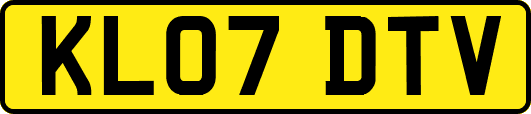 KL07 DTV